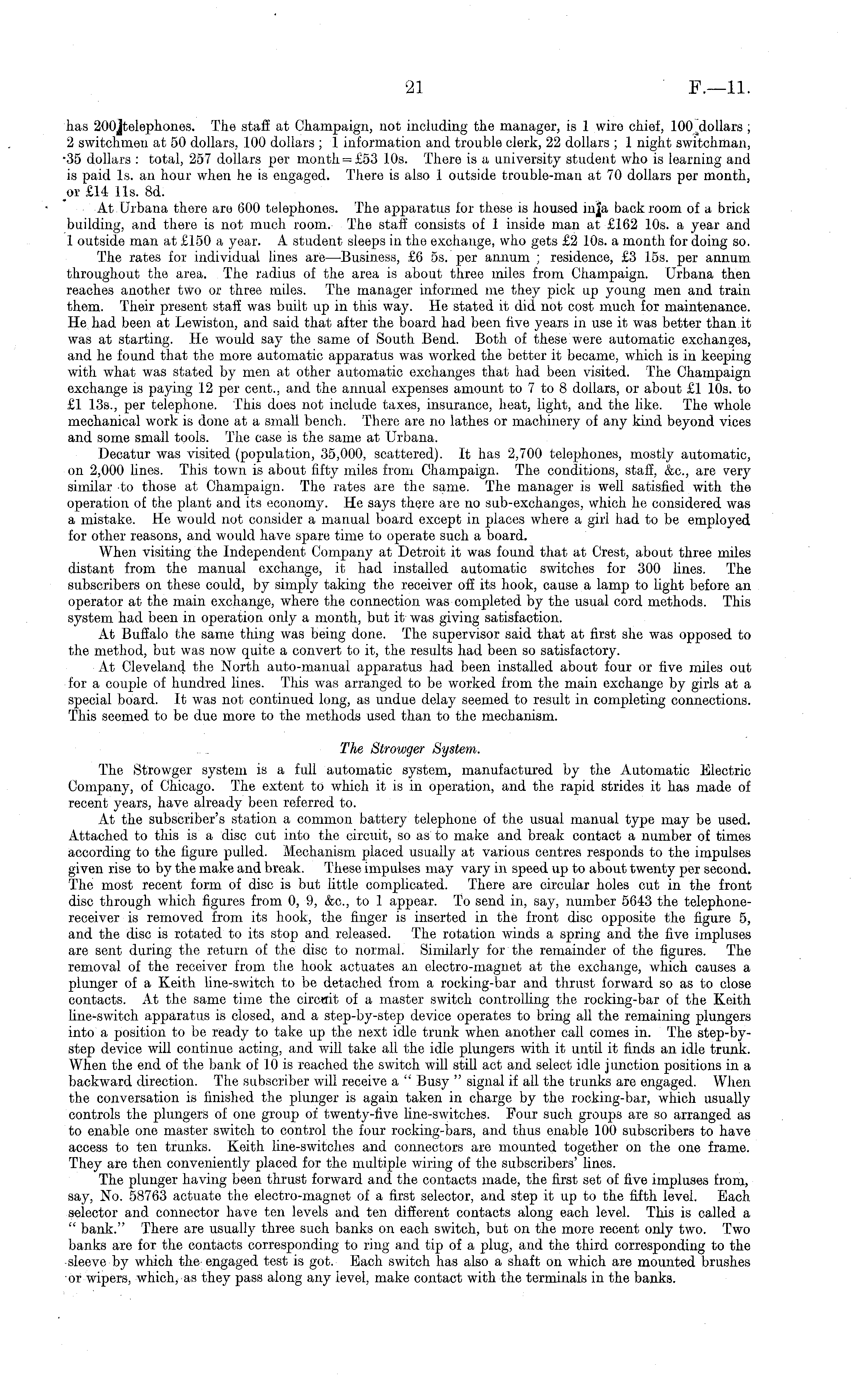 21 F.—11.

has 200 telephones. The staff at Champaign, not including the manager, is 1 wire chief, 100 dollars; 2 switchmen at 50 dollars, 100 dollars; 1 information and trouble clerk, 22 dollars; 1 night switchman, 35 dollars: total, 257 dollars per month = £53 10s. There is a university student who is learning and is paid 1s. an hour when he is engaged. There is also 1 outside trouble-man at 70 dollars per month, or £14 11s. 8d.

At Urbana there are 600 telephones. The apparatus for these is housed in a back room of a brick building, and there is not much room. The staff consists of 1 inside man at £162 10s. a year and 1 outside man at £150 a year. A student sleeps in the exchange, who gets £2 10s. a month for doing so.

The rates for individual lines are—Business, £6 5s. per annum; residence, £3 15s. per annum throughout the area. The radius of the area is about three miles from Champaign. Urbana then reaches another two or three miles. The manager informed me they pick up young men and train them. Their present staff was built up in this way. He stated it did not cost much for maintenance. He had been at Lewiston, and said that after the board had been five years in use it was better than it was at starting. He would say the same of South Bend. Both of these were automatic exchanges, and he found that the more automatic apparatus was worked the better it became, which is in keeping with what was stated by men at other automatic exchanges that had been visited. The Champaign exchange is paying 12 per cent., and the annual expenses amount to 7 to 8 dollars, or about £1 10s. to £1 13s., per telephone. This does not include taxes, insurance, heat, light, and the like. The whole mechanical work is done at a small bench. There are no lathes or machinery of any kind beyond vices and some small tools. The case is the same at Urbana.

Decatur was visited (population, 35,000, scattered). It has 2,700 telephones, mostly automatic, on 2,000 lines. This town is about fifty miles from Champaign. The conditions, staff, &c., are very similar to those at Champaign. The rates are the same. The manager is well satisfied with the operation of the plant and its economy. He says there are no sub-exchanges, which he considered was a mistake. He would not consider a manual board except in places where a girl had to be employed for other reasons, and would have spare time to operate such a board.

When visiting the Independent Company at Detroit it was found that at Crest, about three miles distant from the manual exchange, it had installed automatic switches for 300 lines. The subscribers on these could, by simply taking the receiver off its hook, cause a lamp to light before an operator at the main exchange, where the connection was completed by the usual cord methods. This system had been in operation only a month, but it was giving satisfaction.

At Buffalo the same thing was being done. The supervisor said that at first she was opposed to the method, but was now quite a convert to it, the results had been so satisfactory.

At Cleveland the North auto-manual apparatus had been installed about four or five miles out for a couple of hundred lines. This was arranged to be worked from the main exchange by girls at a special board. It was not continued long, as undue delay seemed to result in completing connections. This seemed to be due more to the methods used than to the mechanism.

The Strowger System.

The Strowger system is a full automatic system, manufactured by the Automatic Electric Company, of Chicago. The extent to which it is in operation, and the rapid strides it has made of recent years, have already been referred to.

At the subscriber's station a common battery telephone of the usual manual type may be used. Attached to this is a disc cut into the circuit, so as to make and break contact a number of times according to the figure pulled. Mechanism placed usually at various centres responds to the impulses given rise to by the make and break. These impulses may vary in speed up to about twenty per second. The most recent form of disc is but little complicated. There are circular holes cut in the front disc through which figures from 0, 9, &c., to 1 appear. To send in, say, number 5643 the telephone-receiver is removed from its hook, the finger is inserted in the front disc opposite the figure 5, and the disc is rotated to its stop and released. The rotation winds a spring and the five impluses are sent during the return of the disc to normal. Similarly for the remainder of the figures. The removal of the receiver from the hook actuates an electro-magnet at the exchange, which causes a plunger of a Keith line-switch to be detached from a rocking-bar and thrust forward so as to close contacts. At the same time the circuit of a master switch controlling the rocking-bar of the Keith line-switch apparatus is closed, and a step-by-step device operates to bring all the remaining plungers into a position to be ready to take up the next idle trunk when another call comes in. The step-by-step device will continue acting, and will take all the idle plungers with it until it finds an idle trunk. When the end of the bank of 10 is reached the switch will still act and select idle junction positions in a backward direction. The subscriber will receive a "Busy" signal if all the trunks are engaged. When the conversation is finished the plunger is again taken in charge by the rocking-bar, which usually controls the plungers of one group of twenty-five line-switches. Four such groups are so arranged as to enable one master switch to control the four rocking-bars, and thus enable 100 subscribers to have access to ten trunks. Keith line-switches and connectors are mounted together on the one frame. They are then conveniently placed for the multiple wiring of the subscribers' lines.

The plunger having been thrust forward and the contacts made, the first set of five impluses from, say, No. 58763 actuate the electro-magnet of a first selector, and step it up to the fifth level. Each selector and connector have ten levels and ten different contacts along each level. This is called a "bank." There are usually three such banks on each switch, but on the more recent only two. Two banks are for the contacts corresponding to ring and tip of a plug, and the third corresponding to the sleeve by which the engaged test is got. Each switch has also a shaft on which are mounted brushes or wipers, which, as they pass along any level, make contact with the terminals in the banks.